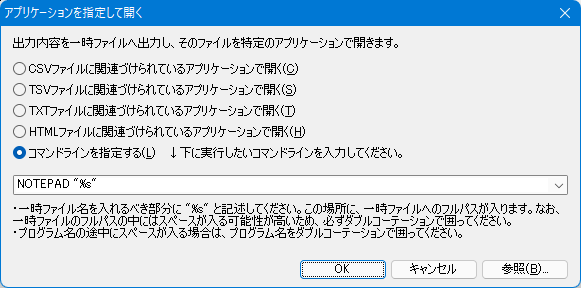 アプリケーションを指定して開く

出力内容を一時ファイルへ出力し、そのファイルを特定のアプリケーションで開きます。

CSVファイルに関連づけられているアプリケーションで開く(C)

TSVファイルに関連づけられているアプリケーションで開く(S)

TXTファイルに関連づけられているアプリケーションで開く(T)

HTMLファイルに関連づけられているアプリケーションで開く(H)

コマンドラインを指定する(L)　↓下に実行したいコマンドラインを入力してください。

NOTEPAD "%s"

・一時ファイル名を入れるべき部分に "%s" と記述してください。この場所に、一時ファイルへのフルパスが入ります。なお、一時ファイルのフルパスの中にはスペースが入る可能性が高いため、必ずダブルコーテーションで囲ってください。
・プログラム名の途中にスペースが入る場合は、プログラム名をダブルコーテーションで囲ってください。

OK　キャンセル　参照(B)...